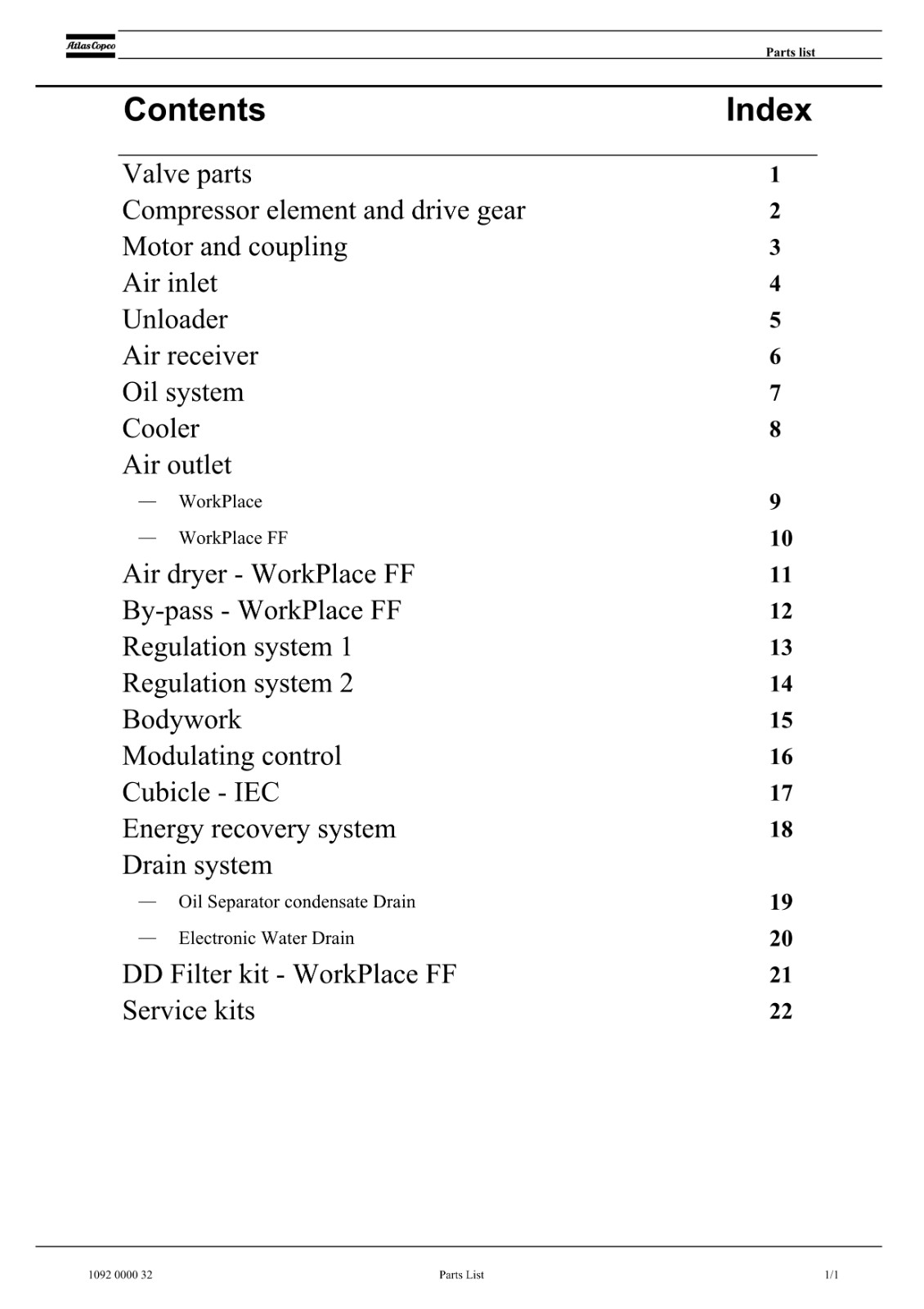 Atlas Copco

Parts list

| Contents | Index |
|---|---|
| Valve parts | 1 |
| Compressor element and drive gear | 2 |
| Motor and coupling | 3 |
| Air inlet | 4 |
| Unloader | 5 |
| Air receiver | 6 |
| Oil system | 7 |
| Cooler | 8 |
| Air outlet | |
| — WorkPlace | 9 |
| — WorkPlace FF | 10 |
| Air dryer - WorkPlace FF | 11 |
| By-pass - WorkPlace FF | 12 |
| Regulation system 1 | 13 |
| Regulation system 2 | 14 |
| Bodywork | 15 |
| Modulating control | 16 |
| Cubicle - IEC | 17 |
| Energy recovery system | 18 |
| Drain system | |
| — Oil Separator condensate Drain | 19 |
| — Electronic Water Drain | 20 |
| DD Filter kit - WorkPlace FF | 21 |
| Service kits | 22 |

1092 0000 32 Parts List 1/1